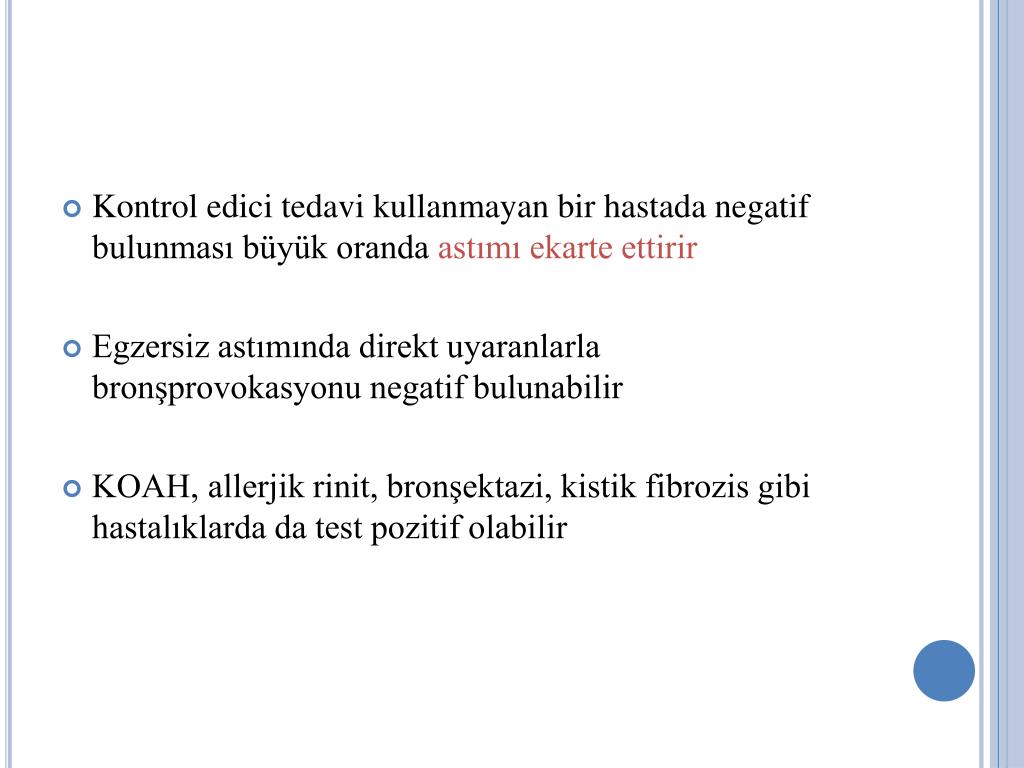 Kontrol edici tedavi kullanmayan bir hastada negatif bulunması büyük oranda astımı ekarte ettirir

Egzersiz astımında direkt uyaranlarla bronşprovokasyonu negatif bulunabilir

KOAH, allerjik rinit, bronşektazi, kistik fibrozis gibi hastalıklarda da test pozitif olabilir